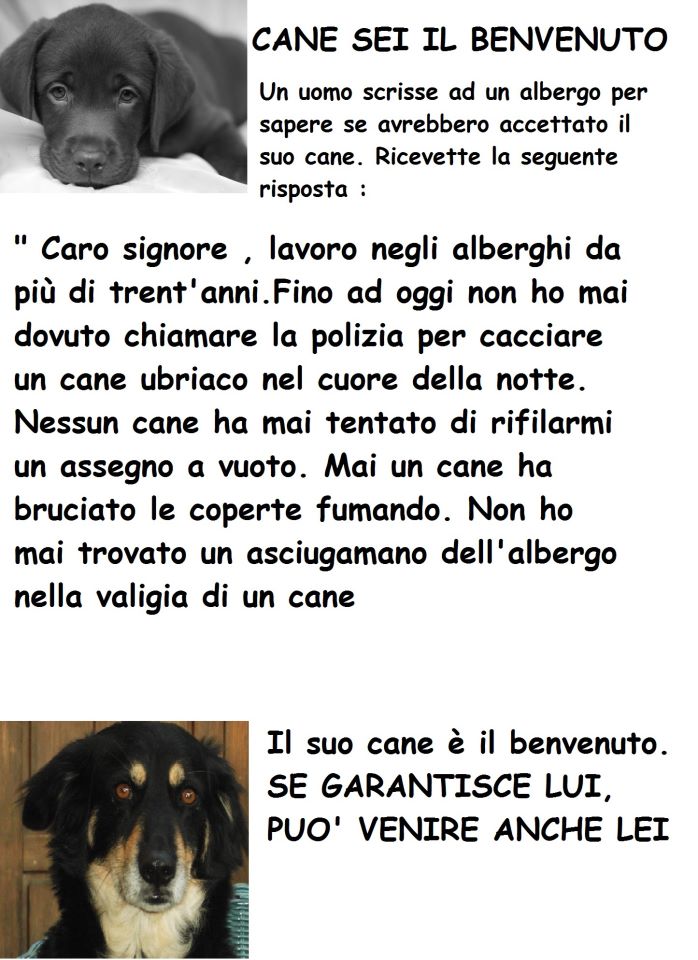 CANE SEI IL BENVENUTO

Un uomo scrisse ad un albergo per sapere se avrebbero accettato il suo cane. Ricevette la seguente risposta :

" Caro signore , lavoro negli alberghi da più di trent'anni.Fino ad oggi non ho mai dovuto chiamare la polizia per cacciare un cane ubriaco nel cuore della notte. Nessun cane ha mai tentato di rifilarmi un assegno a vuoto. Mai un cane ha bruciato le coperte fumando. Non ho mai trovato un asciugamano dell'albergo nella valigia di un cane

Il suo cane è il benvenuto. SE GARANTISCE LUI, PUO' VENIRE ANCHE LEI